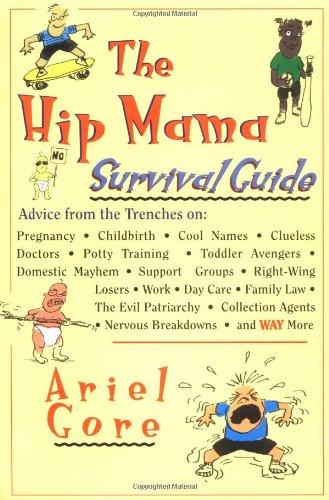 Copyrighted Material

The Hip Mama Survival Guide

NO

Advice from the Trenches on:

Pregnancy • Childbirth • Cool Names • Clueless Doctors • Potty Training • Toddler Avengers • Domestic Mayhem • Support Groups • Right-Wing Losers • Work • Day Care • Family Law • The Evil Patriarchy • Collection Agents • Nervous Breakdowns • and WAY More

Ariel Gore

Copyrighted Material